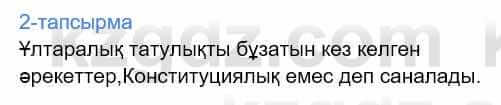 2-тапсырма

Ұлтаралық татулықты бұзатын кез келген әрекеттер,Конституциялық емес деп саналады.

kzgdz.com